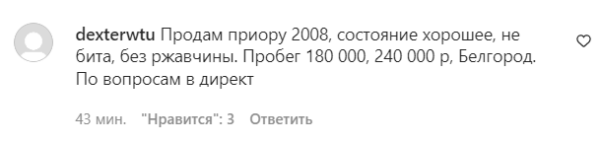 dexterwtu Продам приору 2008, состояние хорошее, не бита, без ржавчины. Пробег 180 000, 240 000 р, Белгород. По вопросам в директ

43 мин. "Нравится": 3 Ответить